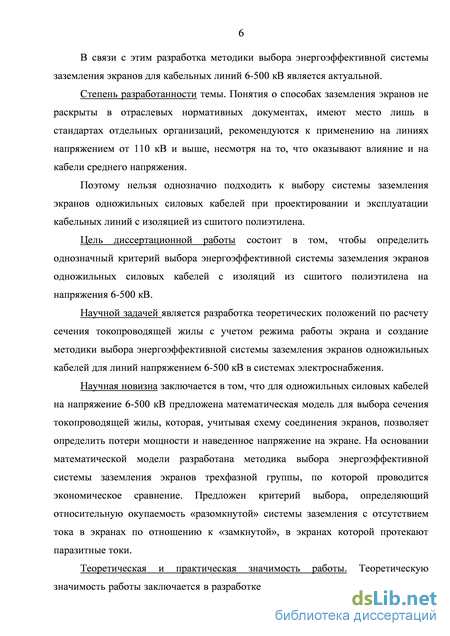 6

В связи с этим разработка методики выбора энергоэффективной системы заземления экранов для кабельных линий 6-500 кВ является актуальной.

Степень разработанности темы. Понятия о способах заземления экранов не раскрыты в отраслевых нормативных документах, имеют место лишь в стандартах отдельных организаций, рекомендуются к применению на линиях напряжением от 110 кВ и выше, несмотря на то, что оказывают влияние и на кабели среднего напряжения.

Поэтому нельзя однозначно подходить к выбору системы заземления экранов одножильных силовых кабелей при проектировании и эксплуатации кабельных линий с изоляцией из сшитого полиэтилена.

Цель диссертационной работы состоит в том, чтобы определить однозначный критерий выбора энергоэффективной системы заземления экранов одножильных силовых кабелей с изоляций из сшитого полиэтилена на напряжения 6-500 кВ.

Научной задачей является разработка теоретических положений по расчету сечения токопроводящей жилы с учетом режима работы экрана и создание методики выбора энергоэффективной системы заземления экранов одножильных кабелей для линий напряжением 6-500 кВ в системах электроснабжения.

Научная новизна заключается в том, что для одножильных силовых кабелей на напряжение 6-500 кВ предложена математическая модель для выбора сечения токопроводящей жилы, которая, учитывая схему соединения экранов, позволяет определить потери мощности и наведенное напряжение на экране. На основании математической модели разработана методика выбора энергоэффективной системы заземления экранов трехфазной группы, по которой проводится экономическое сравнение. Предложен критерий выбора, определяющий относительную окупаемость «разомкнутой» системы заземления с отсутствием тока в экранах по отношению к «замкнутой», в экранах которой протекают паразитные токи.

Теоретическая и практическая значимость работы. Теоретическую значимость работы заключается в разработке

dsLib.net
библиотека диссертаций